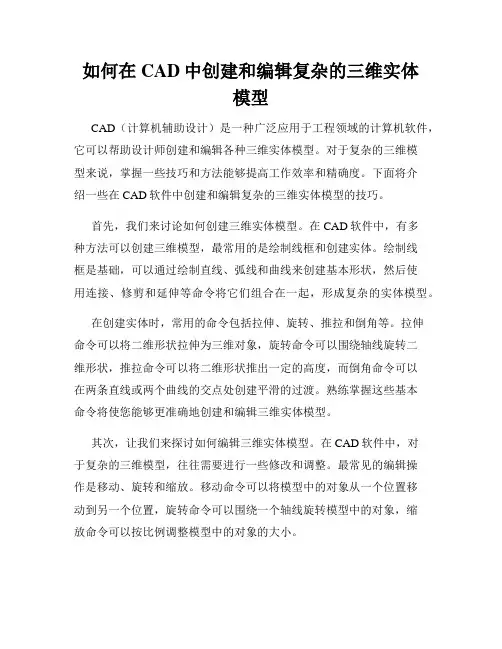 如何在 CAD 中创建和编辑复杂的三维实体模型

CAD（计算机辅助设计）是一种广泛应用于工程领域的计算机软件，它可以帮助设计师创建和编辑各种三维实体模型。对于复杂的三维模型来说，掌握一些技巧和方法能够提高工作效率和精确度。下面将介绍一些在 CAD 软件中创建和编辑复杂的三维实体模型的技巧。

首先，我们来讨论如何创建三维实体模型。在 CAD 软件中，有多种方法可以创建三维模型，最常用的是绘制线框和创建实体。绘制线框是基础，可以通过绘制直线、弧线和曲线来创建基本形状，然后使用连接、修剪和延伸等命令将它们组合在一起，形成复杂的实体模型。

在创建实体时，常用的命令包括拉伸、旋转、推拉和倒角等。拉伸命令可以将二维形状拉伸为三维对象，旋转命令可以围绕轴线旋转二维形状，推拉命令可以将二维形状推出一定的高度，而倒角命令可以在两条直线或两个曲线的交点处创建平滑的过渡。熟练掌握这些基本命令将使您能够更准确地创建和编辑三维实体模型。

其次，让我们来探讨如何编辑三维实体模型。在 CAD 软件中，对于复杂的三维模型，往往需要进行一些修改和调整。最常见的编辑操作是移动、旋转和缩放。移动命令可以将模型中的对象从一个位置移动到另一个位置，旋转命令可以围绕一个轴线旋转模型中的对象，缩放命令可以按比例调整模型中的对象的大小。